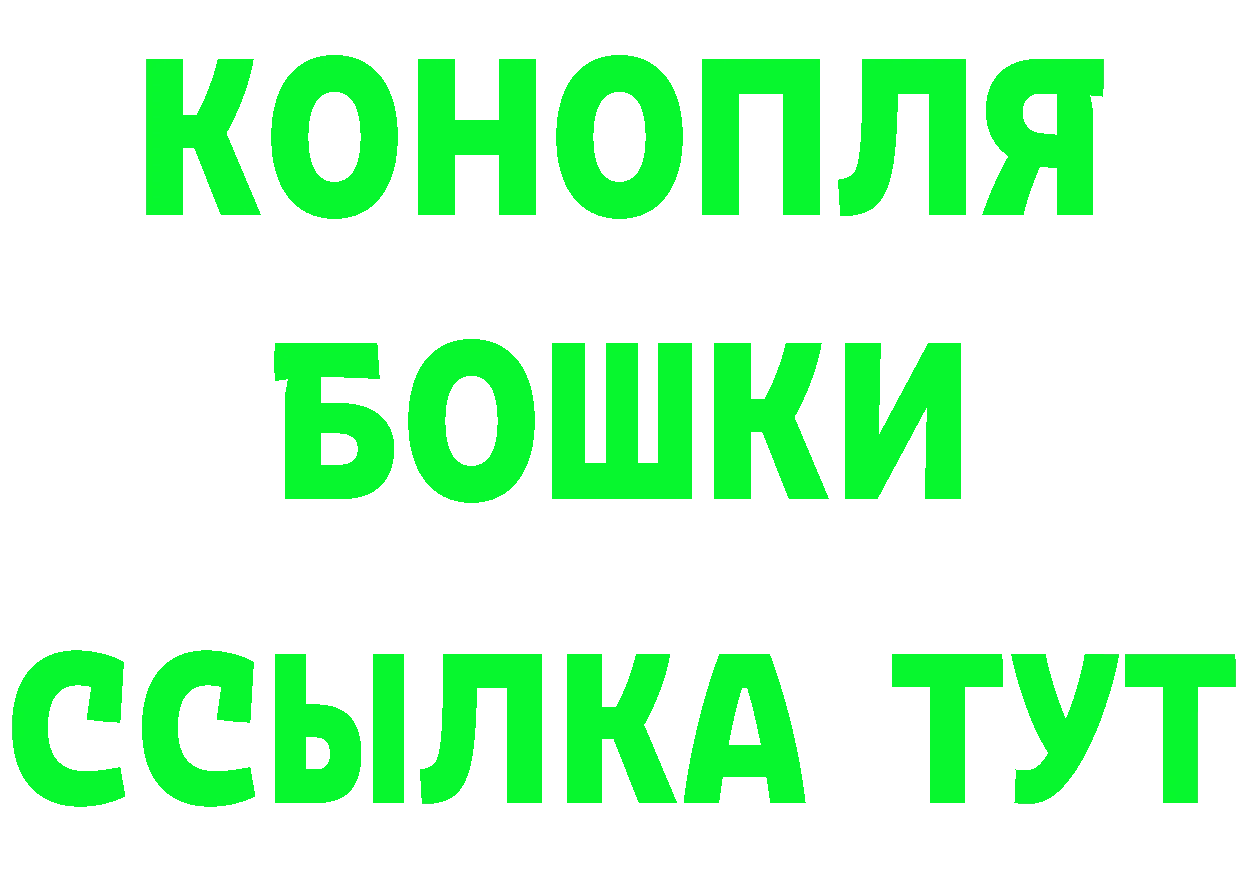 КОНОПЛЯ
БОШКИ
ССЫЛКА ТУТ